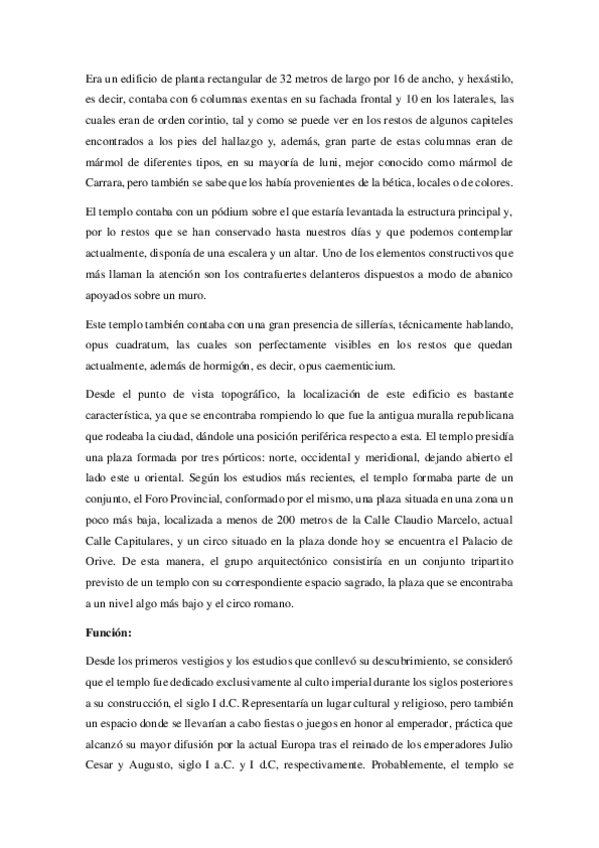 Era un edificio de planta rectangular de 32 metros de largo por 16 de ancho, y hexástilo, es decir, contaba con 6 columnas exentas en su fachada frontal y 10 en los laterales, las cuales eran de orden corintio, tal y como se puede ver en los restos de algunos capiteles encontrados a los pies del hallazgo y, además, gran parte de estas columnas eran de mármol de diferentes tipos, en su mayoría de luni, mejor conocido como mármol de Carrara, pero también se sabe que los había provenientes de la bética, locales o de colores.

El templo contaba con un pódium sobre el que estaría levantada la estructura principal y, por lo restos que se han conservado hasta nuestros días y que podemos contemplar actualmente, disponía de una escalera y un altar. Uno de los elementos constructivos que más llaman la atención son los contrafuertes delanteros dispuestos a modo de abanico apoyados sobre un muro.

Este templo también contaba con una gran presencia de sillerías, técnicamente hablando, opus cuadratum, las cuales son perfectamente visibles en los restos que quedan actualmente, además de hormigón, es decir, opus caementicium.

Desde el punto de vista topográfico, la localización de este edificio es bastante característica, ya que se encontraba rompiendo lo que fue la antigua muralla republicana que rodeaba la ciudad, dándole una posición periférica respecto a esta. El templo presidía una plaza formada por tres pórticos: norte, occidental y meridional, dejando abierto el lado este u oriental. Según los estudios más recientes, el templo formaba parte de un conjunto, el Foro Provincial, conformado por el mismo, una plaza situada en una zona un poco más baja, localizada a menos de 200 metros de la Calle Claudio Marcelo, actual Calle Capitulares, y un circo situado en la plaza donde hoy se encuentra el Palacio de Orive. De esta manera, el grupo arquitectónico consistiría en un conjunto tripartito previsto de un templo con su correspondiente espacio sagrado, la plaza que se encontraba a un nivel algo más bajo y el circo romano.

Función:

Desde los primeros vestigios y los estudios que conllevó su descubrimiento, se consideró que el templo fue dedicado exclusivamente al culto imperial durante los siglos posteriores a su construcción, el siglo I d.C. Representaría un lugar cultural y religioso, pero también un espacio donde se llevarían a cabo fiestas o juegos en honor al emperador, práctica que alcanzó su mayor difusión por la actual Europa tras el reinado de los emperadores Julio Cesar y Augusto, siglo I a.C. y I d.C, respectivamente. Probablemente, el templo se